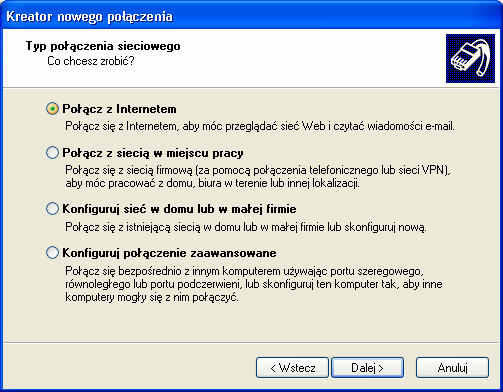 Kreator nowego połączenia

Typ połączenia sieciowego
Co chcesz zrobić?

Połącz z Internetem
Połącz się z Internetem, aby móc przeglądać sieć Web i czytać wiadomości e-mail.

Połącz z siecią w miejscu pracy
Połącz się z siecią firmową (za pomocą połączenia telefonicznego lub sieci VPN), aby móc pracować z domu, biura w terenie lub innej lokalizacji.

Konfiguruj sieć w domu lub w małej firmie
Połącz się z istniejącą siecią w domu lub w małej firmie lub skonfiguruj nową.

Konfiguruj połączenie zaawansowane
Połącz się bezpośrednio z innym komputerem używając portu szeregowego, równoległego lub portu podczerwieni, lub skonfiguruj ten komputer tak, aby inne komputery mogły się z nim połączyć.

< Wstecz
Dalej >
Anuluj